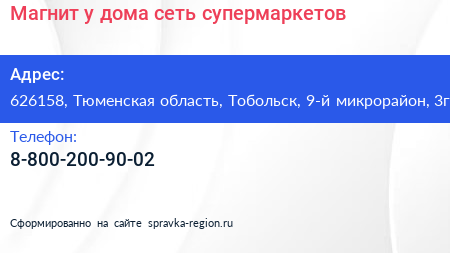 Магнит у дома сеть супермаркетов

Адрес:
626158, Тюменская область, Тобольск, 9-й микрорайон, 3г

Телефон:
8-800-200-90-02

Сформированно на сайте spravka-region.ru